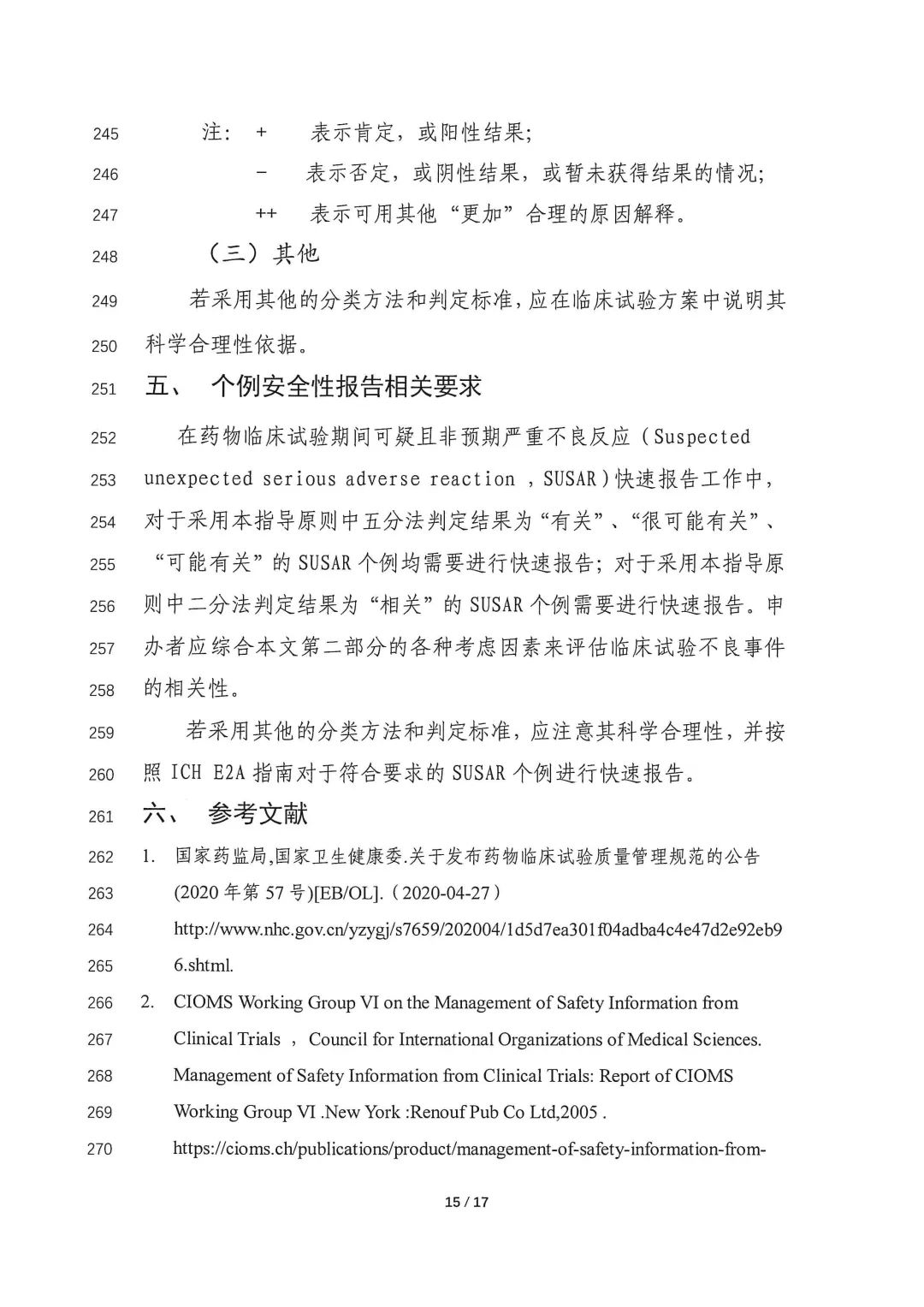 245 注： + 表示肯定，或阳性结果；

246 - 表示否定，或阴性结果，或暂未获得结果的情况；

247 ++ 表示可用其他“更加”合理的原因解释。

248 （三）其他

249 若采用其他的分类方法和判定标准，应在临床试验方案中说明其

250 科学合理性依据。

251 五、 个例安全性报告相关要求

252 在药物临床试验期间可疑且非预期严重不良反应（Suspected

253 unexpected serious adverse reaction ，SUSAR）快速报告工作中，

254 对于采用本指导原则中五分法判定结果为“有关”、“很可能有关”、

255 “可能有关”的 SUSAR 个例均需要进行快速报告；对于采用本指导原

256 则中二分法判定结果为“相关”的 SUSAR 个例需要进行快速报告。申

257 办者应综合本文第二部分的各种考虑因素来评估临床试验不良事件

258 的相关性。

259 若采用其他的分类方法和判定标准，应注意其科学合理性，并按

260 照 ICH E2A 指南对于符合要求的 SUSAR 个例进行快速报告。

261 六、 参考文献

262 1. 国家药监局,国家卫生健康委.关于发布药物临床试验质量管理规范的公告

263 (2020 年第 57 号)[EB/OL].（2020-04-27）

264 http://www.nhc.gov.cn/yzygj/s7659/202004/1d5d7ea301f04adba4c4e47d2e92eb9

265 6.shtml.

266 2. CIOMS Working Group VI on the Management of Safety Information from

267 Clinical Trials ， Council for International Organizations of Medical Sciences.

268 Management of Safety Information from Clinical Trials: Report of CIOMS

269 Working Group VI .New York :Renouf Pub Co Ltd,2005 .

270 https://cioms.ch/publications/product/management-of-safety-information-from-

15 / 17